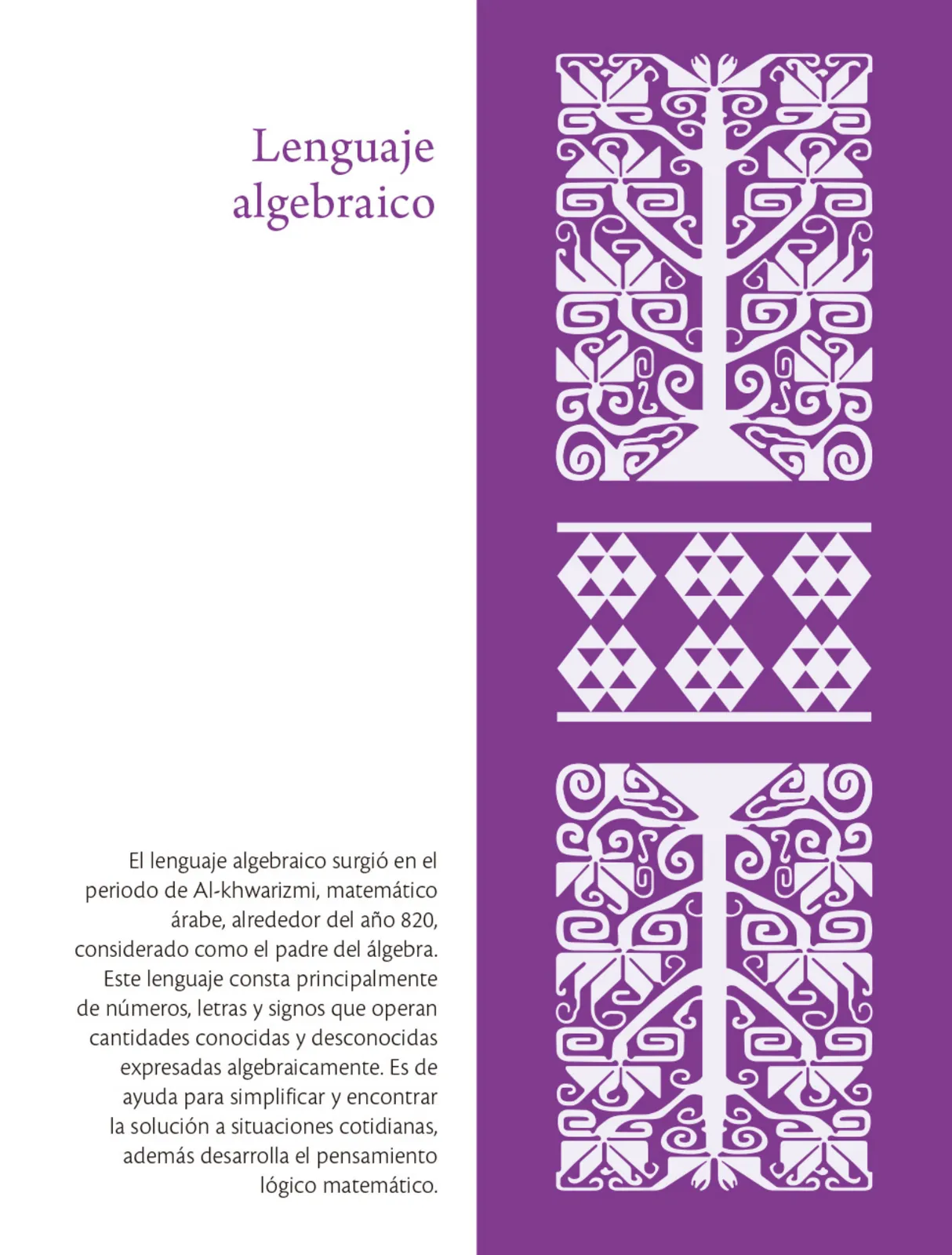 Lenguaje algebraico

El lenguaje algebraico surgió en el periodo de Al-khwarizmi, matemático árabe, alrededor del año 820, considerado como el padre del álgebra. Este lenguaje consta principalmente de números, letras y signos que operan cantidades conocidas y desconocidas expresadas algebraicamente. Es de ayuda para simplificar y encontrar la solución a situaciones cotidianas, además desarrolla el pensamiento lógico matemático.